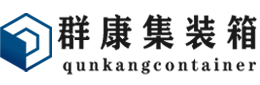 群康集装箱
qunkangcontainer